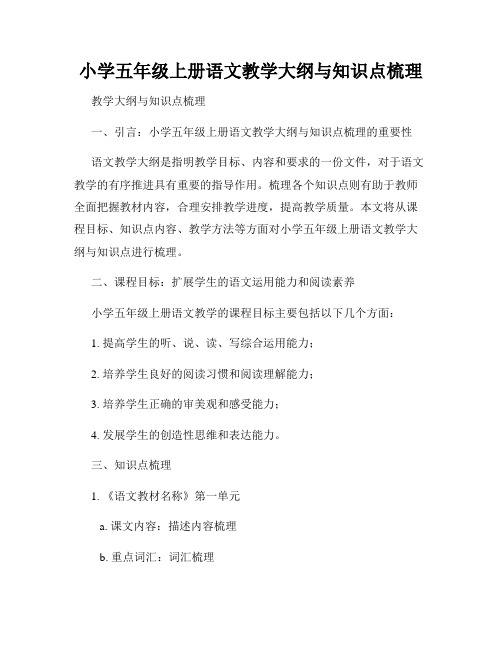 小学五年级上册语文教学大纲与知识点梳理

教学大纲与知识点梳理

一、引言：小学五年级上册语文教学大纲与知识点梳理的重要性

语文教学大纲是指明教学目标、内容和要求的一份文件，对于语文教学的有序推进具有重要的指导作用。梳理各个知识点则有助于教师全面把握教材内容，合理安排教学进度，提高教学质量。本文将从课程目标、知识点内容、教学方法等方面对小学五年级上册语文教学大纲与知识点进行梳理。

二、课程目标：扩展学生的语文运用能力和阅读素养

小学五年级上册语文教学的课程目标主要包括以下几个方面：

1. 提高学生的听、说、读、写综合运用能力；

2. 培养学生良好的阅读习惯和阅读理解能力；

3. 培养学生正确的审美观和感受能力；

4. 发展学生的创造性思维和表达能力。

三、知识点梳理

1. 《语文教材名称》第一单元

a. 课文内容：描述内容梳理

b. 重点词汇：词汇梳理